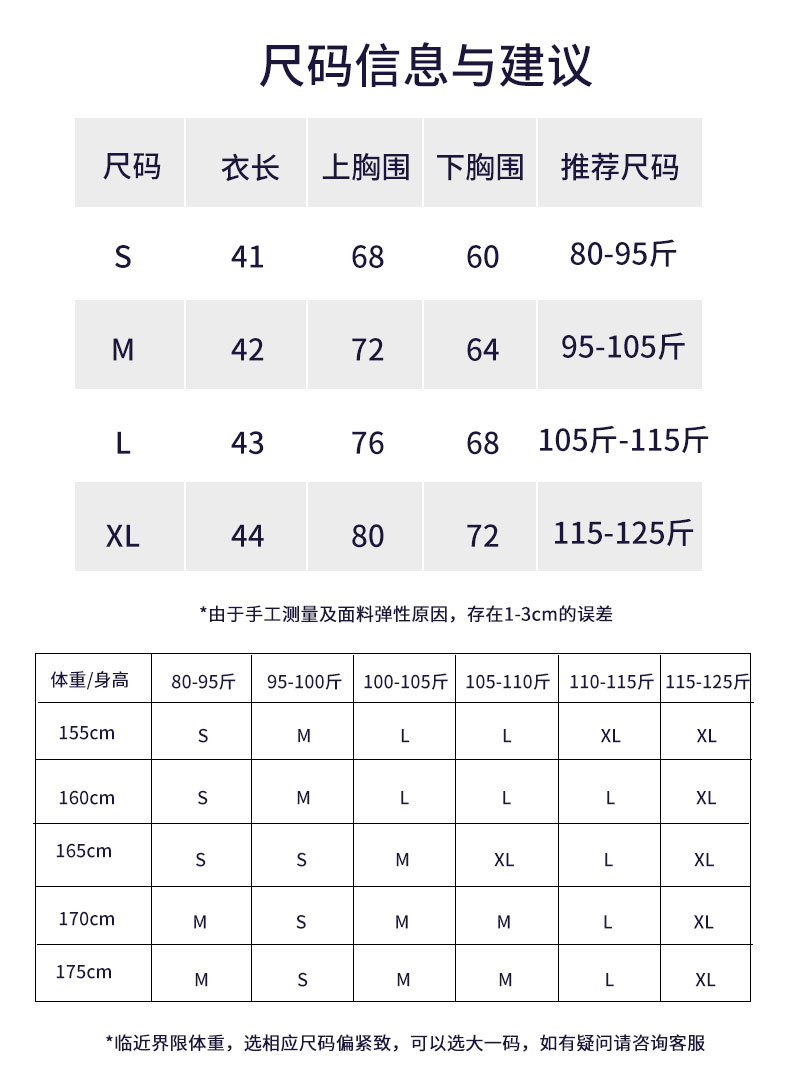 尺码信息与建议

| 尺码 | 衣长 | 上胸围 | 下胸围 | 推荐尺码 |
|---|---|---|---|---|
| S | 41 | 68 | 60 | 80-95斤 |
| M | 42 | 72 | 64 | 95-105斤 |
| L | 43 | 76 | 68 | 105斤-115斤 |
| XL | 44 | 80 | 72 | 115-125斤 |

*由于手工测量及面料弹性原因，存在1-3cm的误差

| 体重/身高 | 80-95斤 | 95-100斤 | 100-105斤 | 105-110斤 | 110-115斤 | 115-125斤 |
|---|---|---|---|---|---|---|
| 155cm | S | M | L | L | XL | XL |
| 160cm | S | M | L | L | L | XL |
| 165cm | S | S | M | XL | L | XL |
| 170cm | M | S | M | M | L | XL |
| 175cm | M | S | M | M | L | XL |

*临近界限体重，选相应尺码偏紧致，可以选大一码，如有疑问请咨询客服